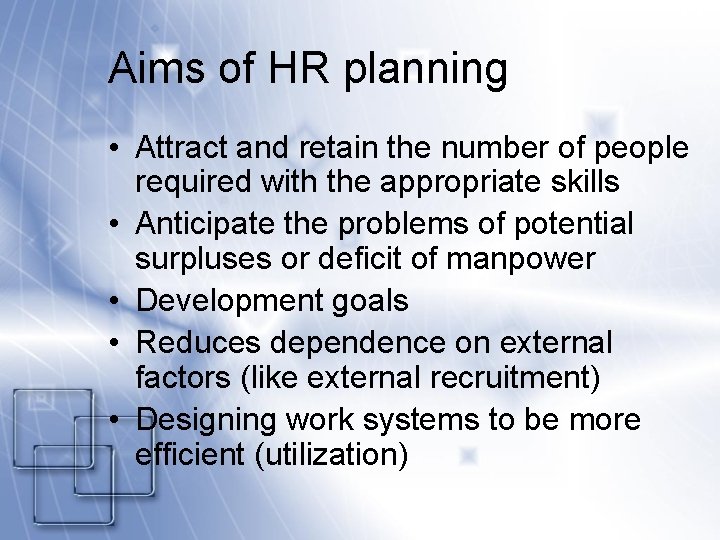 Aims of HR planning

• Attract and retain the number of people required with the appropriate skills
• Anticipate the problems of potential surpluses or deficit of manpower
• Development goals
• Reduces dependence on external factors (like external recruitment)
• Designing work systems to be more efficient (utilization)